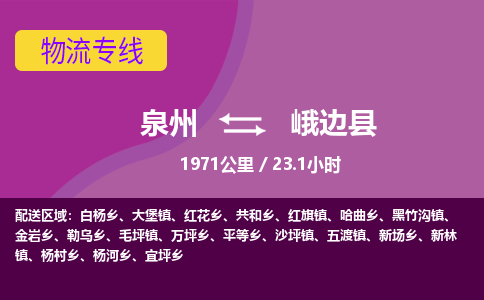 物流专线

泉州 峨边县

1971公里 / 23.1小时

配送区域：白杨乡、大堡镇、红花乡、共和乡、红旗镇、哈曲乡、黑竹沟镇、金岩乡、勒乌乡、毛坪镇、万坪乡、平等乡、沙坪镇、五渡镇、新场乡、新林镇、杨村乡、杨河乡、宜坪乡